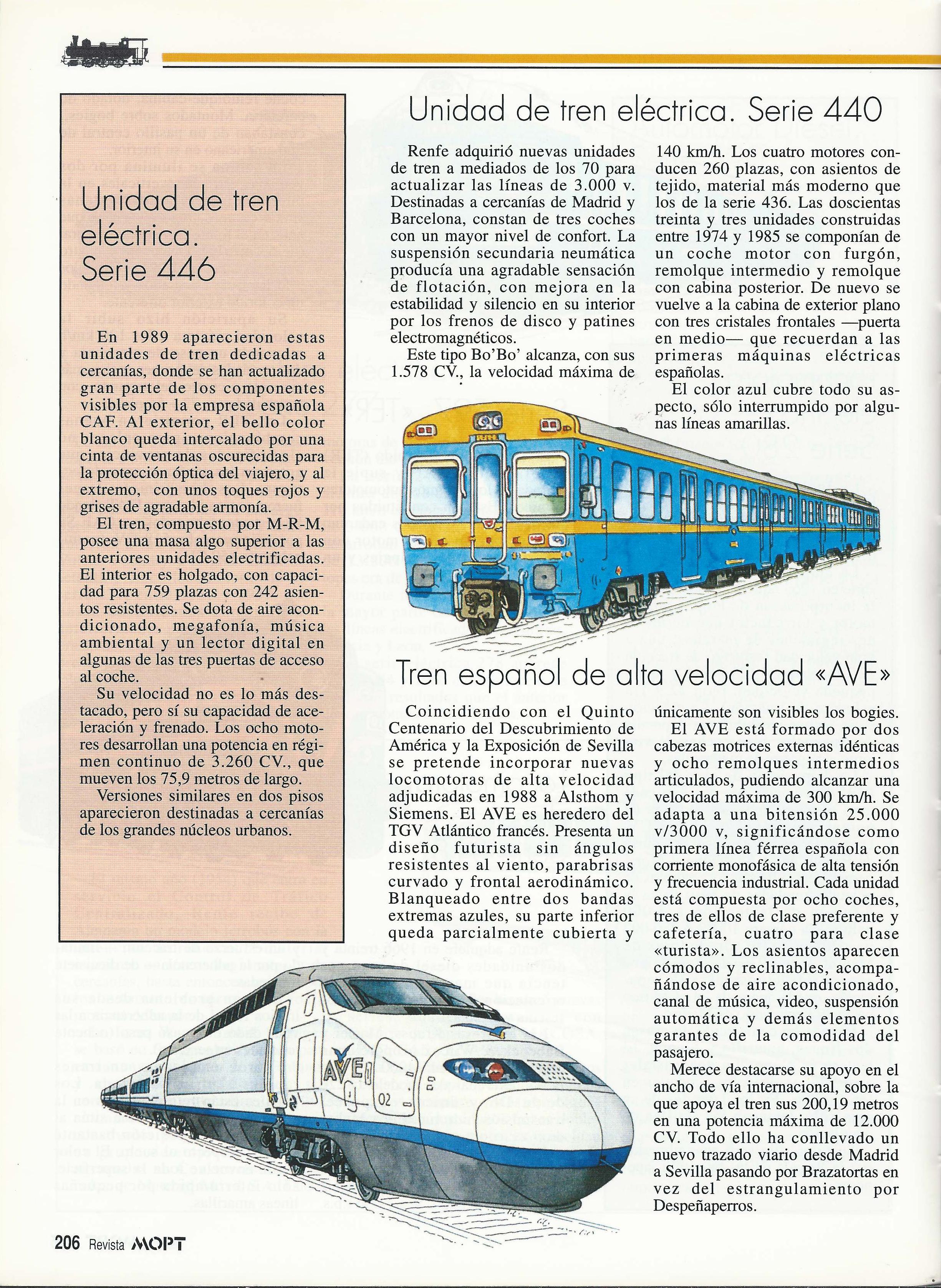 Unidad de tren eléctrica. Serie 446

En 1989 aparecieron estas unidades de tren dedicadas a cercanías, donde se han actualizado gran parte de los componentes visibles por la empresa española CAF. Al exterior, el bello color blanco queda intercalado por una cinta de ventanas oscurecidas para la protección óptica del viajero, y al extremo, con unos toques rojos y grises de agradable armonía.

El tren, compuesto por M-R-M, posee una masa algo superior a las anteriores unidades electrificadas. El interior es holgado, con capacidad para 759 plazas con 242 asientos resistentes. Se dota de aire acondicionado, megafonía, música ambiental y un lector digital en algunas de las tres puertas de acceso al coche.

Su velocidad no es lo más destacado, pero sí su capacidad de aceleración y frenado. Los ocho motores desarrollan una potencia en régimen continuo de 3.260 CV., que mueven los 75,9 metros de largo.

Versiones similares en dos pisos aparecieron destinadas a cercanías de los grandes núcleos urbanos.

Unidad de tren eléctrica. Serie 440

Renfe adquirió nuevas unidades de tren a mediados de los 70 para actualizar las líneas de 3.000 v. Destinadas a cercanías de Madrid y Barcelona, constan de tres coches con un mayor nivel de confort. La suspensión secundaria neumática producía una agradable sensación de flotación, con mejora en la estabilidad y silencio en su interior por los frenos de disco y patines electromagnéticos.

Este tipo Bo'Bo' alcanza, con sus 1.578 CV., la velocidad máxima de 140 km/h. Los cuatro motores conducen 260 plazas, con asientos de tejido, material más moderno que los de la serie 436. Las doscientas treinta y tres unidades construidas entre 1974 y 1985 se componían de un coche motor con furgón, remolque intermedio y remolque con cabina posterior. De nuevo se vuelve a la cabina de exterior plano con tres cristales frontales —puerta en medio— que recuerdan a las primeras máquinas eléctricas españolas.

El color azul cubre todo su aspecto, sólo interrumpido por algunas líneas amarillas.

Tren español de alta velocidad «AVE»

Coincidiendo con el Quinto Centenario del Descubrimiento de América y la Exposición de Sevilla se pretende incorporar nuevas locomotoras de alta velocidad adjudicadas en 1988 a Alsthom y Siemens. El AVE es heredero del TGV Atlántico francés. Presenta un diseño futurista sin ángulos resistentes al viento, parabrisas curvado y frontal aerodinámico. Blanqueado entre dos bandas extremas azules, su parte inferior queda parcialmente cubierta y únicamente son visibles los bogies.

El AVE está formado por dos cabezas motrices externas idénticas y ocho remolques intermedios articulados, pudiendo alcanzar una velocidad máxima de 300 km/h. Se adapta a una bitensión 25.000 v/3000 v, significándose como primera línea férrea española con corriente monofásica de alta tensión y frecuencia industrial. Cada unidad está compuesta por ocho coches, tres de ellos de clase preferente y cafetería, cuatro para clase «turista». Los asientos aparecen cómodos y reclinables, acompañándose de aire acondicionado, canal de música, video, suspensión automática y demás elementos garantes de la comodidad del pasajero.

Merece destacarse su apoyo en el ancho de vía internacional, sobre la que apoya el tren sus 200,19 metros en una potencia máxima de 12.000 CV. Todo ello ha conllevado un nuevo trazado viario desde Madrid a Sevilla pasando por Brazatortas en vez del estrangulamiento por Despeñaperros.

AVE 02

206 Revista MOPT